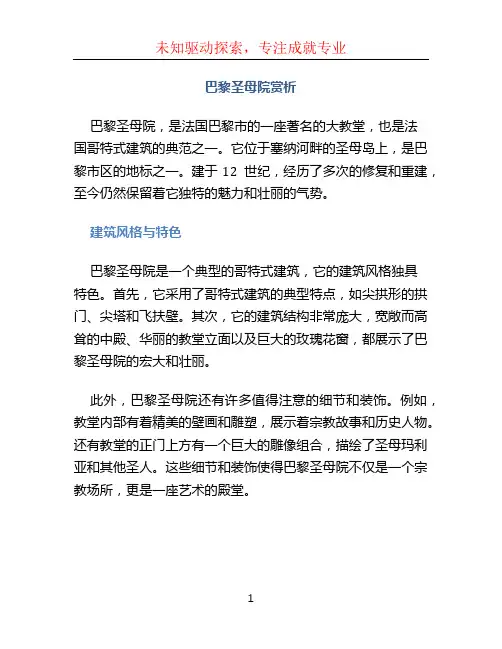 未知驱动探索，专注成就专业

巴黎圣母院赏析

巴黎圣母院，是法国巴黎市的一座著名的大教堂，也是法国哥特式建筑的典范之一。它位于塞纳河畔的圣母岛上，是巴黎市区的地标之一。建于 12 世纪，经历了多次的修复和重建，至今仍然保留着它独特的魅力和壮丽的气势。

建筑风格与特色

巴黎圣母院是一个典型的哥特式建筑，它的建筑风格独具特色。首先，它采用了哥特式建筑的典型特点，如尖拱形的拱门、尖塔和飞扶壁。其次，它的建筑结构非常庞大，宽敞而高耸的中殿、华丽的教堂立面以及巨大的玫瑰花窗，都展示了巴黎圣母院的宏大和壮丽。

此外，巴黎圣母院还有许多值得注意的细节和装饰。例如，教堂内部有着精美的壁画和雕塑，展示着宗教故事和历史人物。还有教堂的正门上方有一个巨大的雕像组合，描绘了圣母玛利亚和其他圣人。这些细节和装饰使得巴黎圣母院不仅是一个宗教场所，更是一座艺术的殿堂。

1